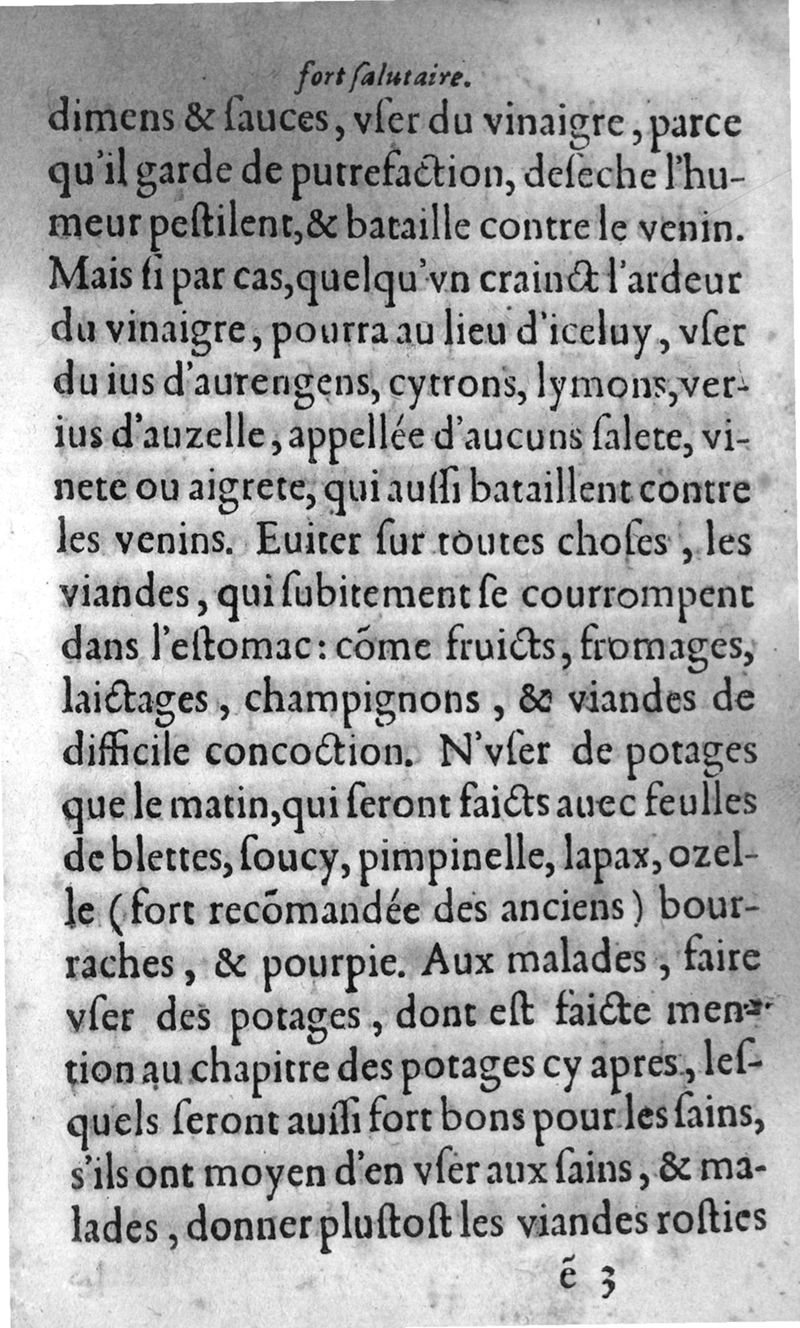 fort ſalutaire.

dimens & ſauces, vſer du vinaigre, parce qu'il garde de putrefaction, deſeche l'humeur peſtilent, & bataille contre le venin. Mais ſi par cas, quelqu'vn crainct l'ardeur du vinaigre, pourra au lieu d'iceluy, vſer du ius d'aurengens, cytrons, lymons, verius d'auzelle, appellée d'aucuns ſalete, vinete ou aigrete, qui auſſi bataillent contre les venins. Euiter ſur toutes choſes, les viandes, qui ſubitement ſe courrompent dans l'eſtomac: cõme fruicts, fromages, laictages, champignons, & viandes de difficile concoction. N'vſer de potages que le matin, qui ſeront faicts auec feulles de blettes, ſoucy, pimpinelle, lapax, ozelle (fort recõmandée des anciens) bourraches, & pourpie. Aux malades, faire vſer des potages, dont eſt faicte mention au chapitre des potages cy apres, leſquels ſeront auſſi fort bons pour les ſains, s'ils ont moyen d'en vſer aux ſains, & malades, donner pluſtoſt les viandes roſties

ẽ 3